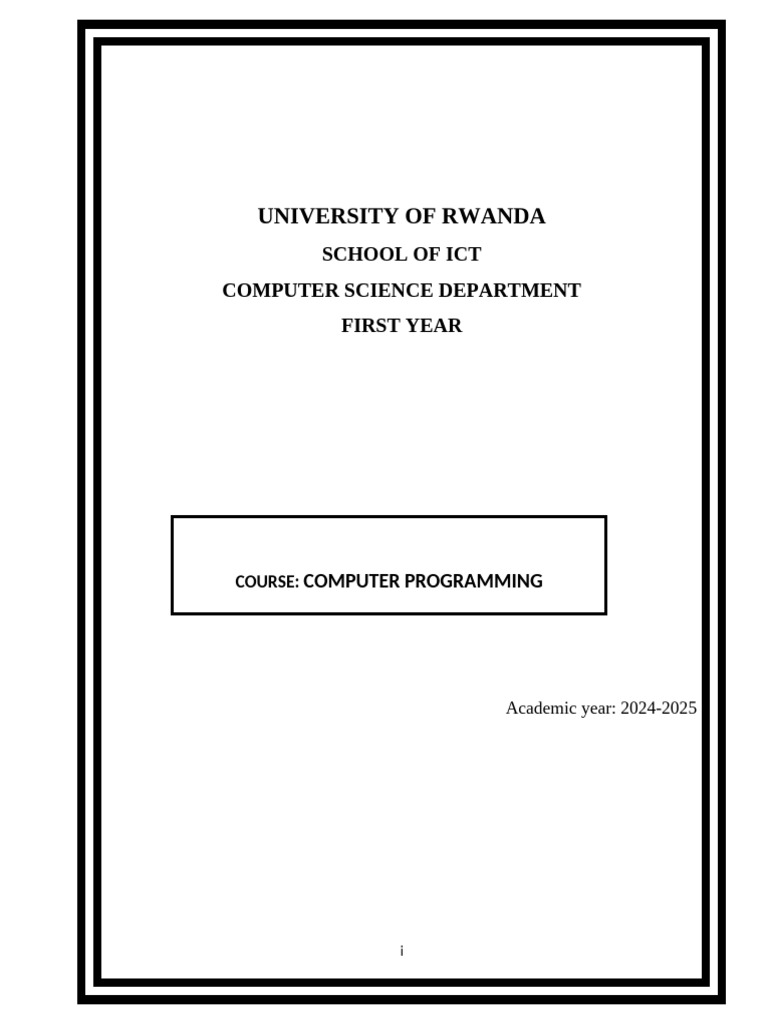 UNIVERSITY OF RWANDA

SCHOOL OF ICT

COMPUTER SCIENCE DEPARTMENT

FIRST YEAR

COURSE: COMPUTER PROGRAMMING

Academic year: 2024-2025

i